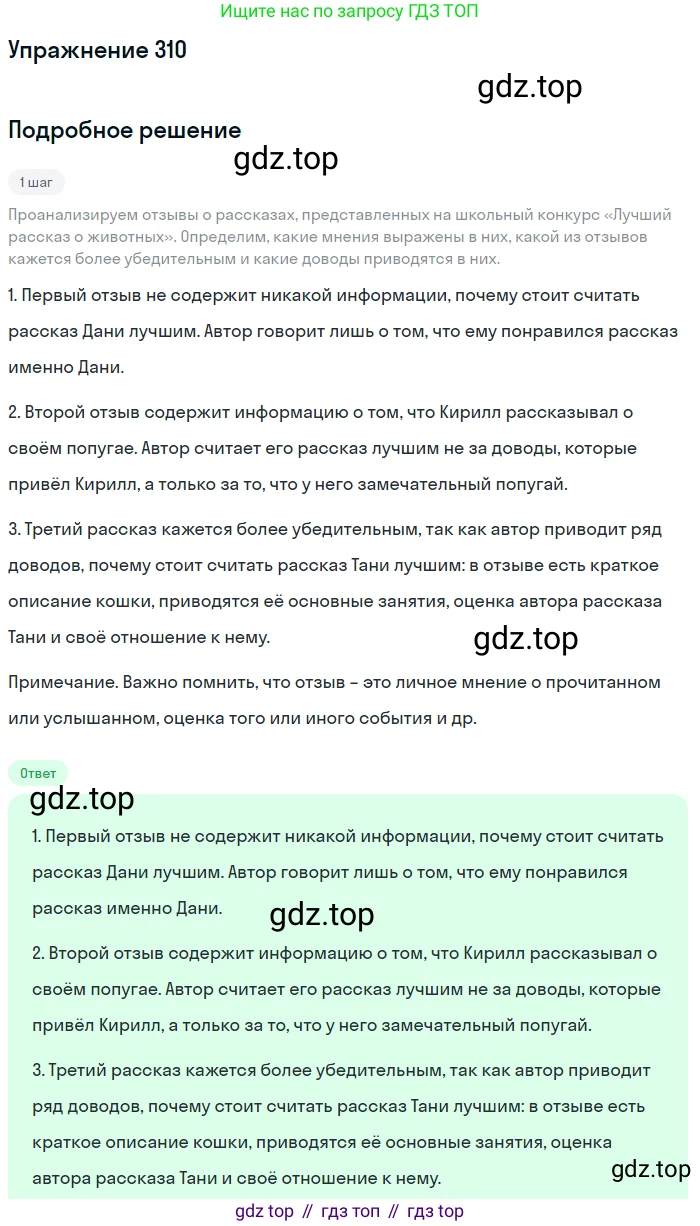 Ищите нас по запросу ГДЗ ТОП

Упражнение 310

gdz.top

Подробное решение

gdz.top

1 шаг

Проанализируем отзывы о рассказах, представленных на школьный конкурс «Лучший рассказ о животных». Определим, какие мнения выражены в них, какой из отзывов кажется более убедительным и какие доводы приводятся в них.

1. Первый отзыв не содержит никакой информации, почему стоит считать рассказ Дани лучшим. Автор говорит лишь о том, что ему понравился рассказ именно Дани.

2. Второй отзыв содержит информацию о том, что Кирилл рассказывал о своём попугае. Автор считает его рассказ лучшим не за доводы, которые привёл Кирилл, а только за то, что у него замечательный попугай.

3. Третий рассказ кажется более убедительным, так как автор приводит ряд доводов, почему стоит считать рассказ Тани лучшим: в отзыве есть краткое описание кошки, приводятся её основные занятия, оценка автора рассказа Тани и своё отношение к нему.

gdz.top

Примечание. Важно помнить, что отзыв – это личное мнение о прочитанном или услышанном, оценка того или иного события и др.

Ответ

gdz.top

1. Первый отзыв не содержит никакой информации, почему стоит считать рассказ Дани лучшим. Автор говорит лишь о том, что ему понравился рассказ именно Дани.

gdz.top

2. Второй отзыв содержит информацию о том, что Кирилл рассказывал о своём попугае. Автор считает его рассказ лучшим не за доводы, которые привёл Кирилл, а только за то, что у него замечательный попугай.

3. Третий рассказ кажется более убедительным, так как автор приводит ряд доводов, почему стоит считать рассказ Тани лучшим: в отзыве есть краткое описание кошки, приводятся её основные занятия, оценка автора рассказа Тани и своё отношение к нему.

gdz.top

gdz top // гдз топ // гдз top